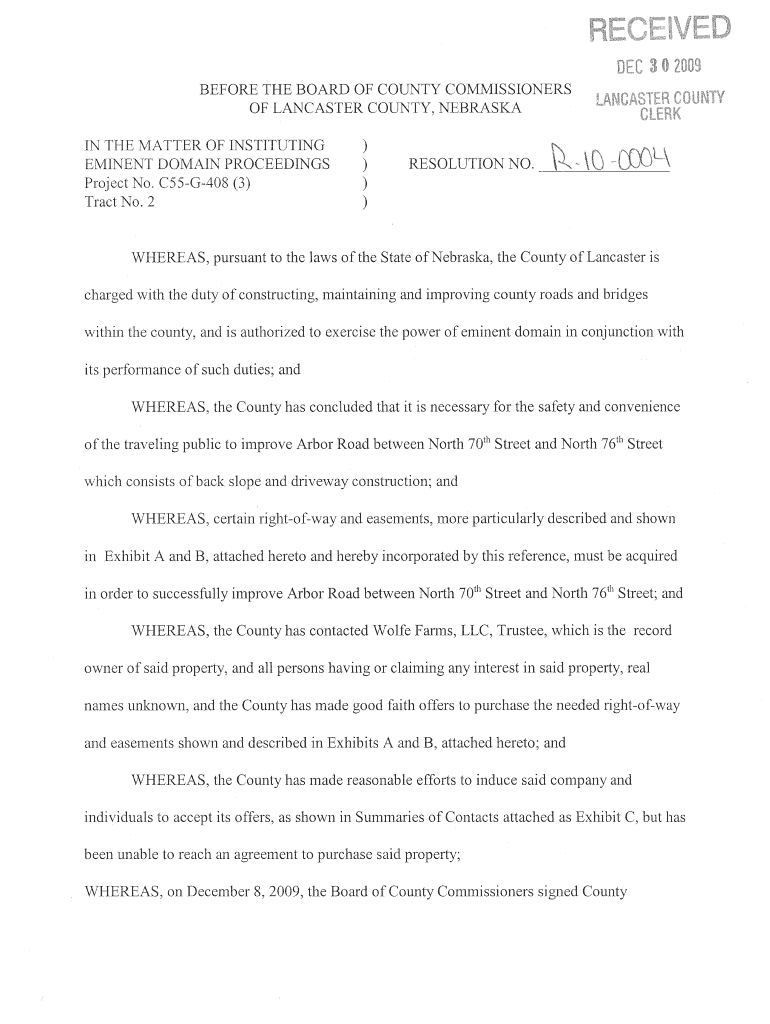 RECEIVED
DEC 30 2009
LANCASTER COUNTY CLERK

BEFORE THE BOARD OF COUNTY COMMISSIONERS
OF LANCASTER COUNTY, NEBRASKA

IN THE MATTER OF INSTITUTING )
EMINENT DOMAIN PROCEEDINGS ) RESOLUTION NO. R-10-0004
Project No. C55-G-408 (3) )
Tract No. 2 )

WHEREAS, pursuant to the laws of the State of Nebraska, the County of Lancaster is charged with the duty of constructing, maintaining and improving county roads and bridges within the county, and is authorized to exercise the power of eminent domain in conjunction with its performance of such duties; and

WHEREAS, the County has concluded that it is necessary for the safety and convenience of the traveling public to improve Arbor Road between North 70$^{th}$ Street and North 76$^{th}$ Street which consists of back slope and driveway construction; and

WHEREAS, certain right-of-way and easements, more particularly described and shown in Exhibit A and B, attached hereto and hereby incorporated by this reference, must be acquired in order to successfully improve Arbor Road between North 70$^{th}$ Street and North 76$^{th}$ Street; and

WHEREAS, the County has contacted Wolfe Farms, LLC, Trustee, which is the record owner of said property, and all persons having or claiming any interest in said property, real names unknown, and the County has made good faith offers to purchase the needed right-of-way and easements shown and described in Exhibits A and B, attached hereto; and

WHEREAS, the County has made reasonable efforts to induce said company and individuals to accept its offers, as shown in Summaries of Contacts attached as Exhibit C, but has been unable to reach an agreement to purchase said property;

WHEREAS, on December 8, 2009, the Board of County Commissioners signed County